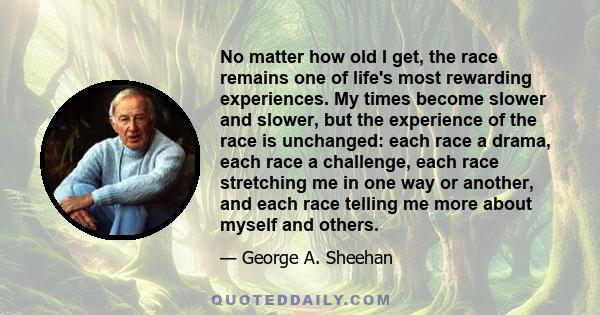 No matter how old I get, the race remains one of life's most rewarding experiences. My times become slower and slower, but the experience of the race is unchanged: each race a drama, each race a challenge, each race stretching me in one way or another, and each race telling me more about myself and others.

— George A. Sheehan

QUOTEDDAILY.COM